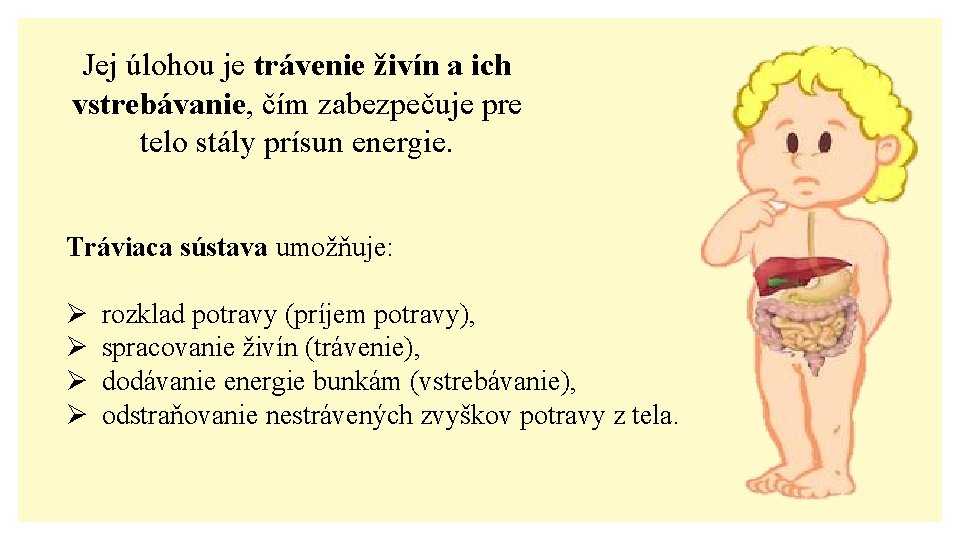 Jej úlohou je trávenie živín a ich vstrebávanie, čím zabezpečuje pre telo stály prísun energie.

Tráviaca sústava umožňuje:

➢ rozklad potravy (príjem potravy),
➢ spracovanie živín (trávenie),
➢ dodávanie energie bunkám (vstrebávanie),
➢ odstraňovanie nestrávených zvyškov potravy z tela.